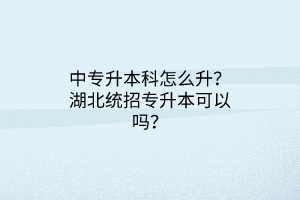 中专升本科怎么升？湖北统招专升本可以吗？